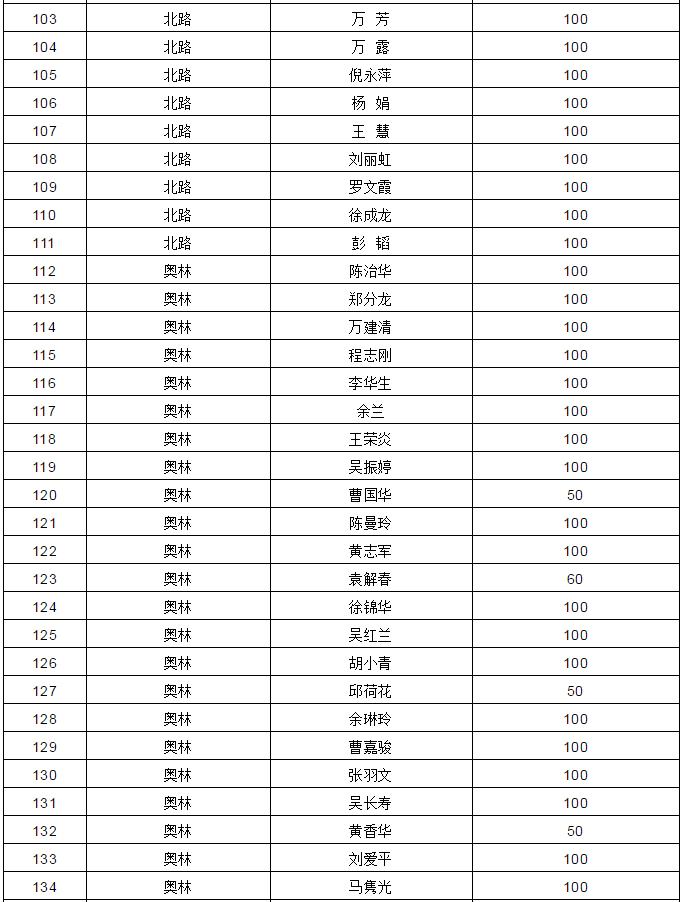 | 103 | 北路 | 万 芳 | 100 |
|---|---|---|---|
| 104 | 北路 | 万 露 | 100 |
| 105 | 北路 | 倪永萍 | 100 |
| 106 | 北路 | 杨 娟 | 100 |
| 107 | 北路 | 王 慧 | 100 |
| 108 | 北路 | 刘丽虹 | 100 |
| 109 | 北路 | 罗文霞 | 100 |
| 110 | 北路 | 徐成龙 | 100 |
| 111 | 北路 | 彭 韬 | 100 |
| 112 | 奥林 | 陈治华 | 100 |
| 113 | 奥林 | 郑分龙 | 100 |
| 114 | 奥林 | 万建清 | 100 |
| 115 | 奥林 | 程志刚 | 100 |
| 116 | 奥林 | 李华生 | 100 |
| 117 | 奥林 | 余兰 | 100 |
| 118 | 奥林 | 王荣炎 | 100 |
| 119 | 奥林 | 吴振婷 | 100 |
| 120 | 奥林 | 曹国华 | 50 |
| 121 | 奥林 | 陈曼玲 | 100 |
| 122 | 奥林 | 黄志军 | 100 |
| 123 | 奥林 | 袁解春 | 60 |
| 124 | 奥林 | 徐锦华 | 100 |
| 125 | 奥林 | 吴红兰 | 100 |
| 126 | 奥林 | 胡小青 | 100 |
| 127 | 奥林 | 邱荷花 | 50 |
| 128 | 奥林 | 余琳玲 | 100 |
| 129 | 奥林 | 曹嘉骏 | 100 |
| 130 | 奥林 | 张羽文 | 100 |
| 131 | 奥林 | 吴长寿 | 100 |
| 132 | 奥林 | 黄香华 | 50 |
| 133 | 奥林 | 刘爱平 | 100 |
| 134 | 奥林 | 马隽光 | 100 |